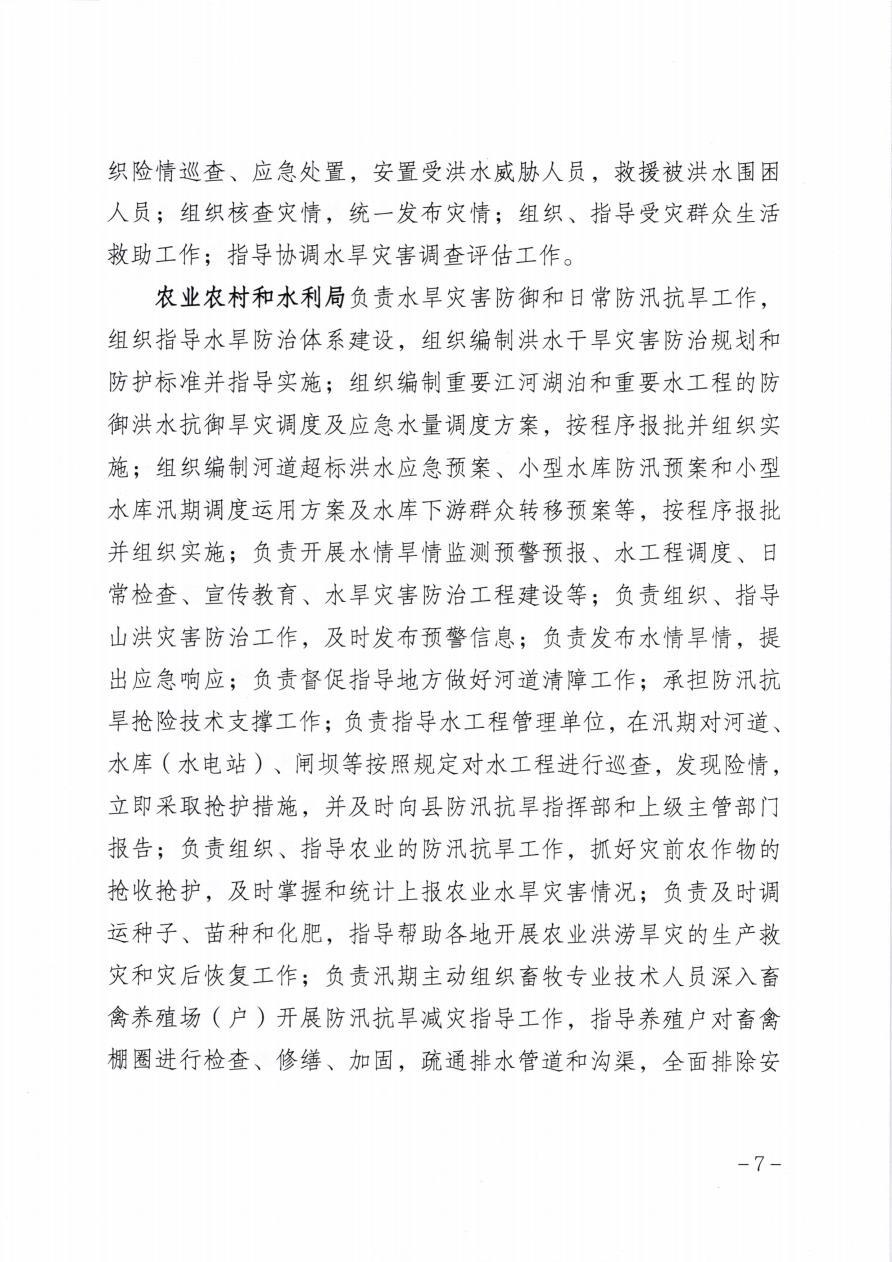 织险情巡查、应急处置，安置受洪水威胁人员，救援被洪水围困人员；组织核查灾情，统一发布灾情；组织、指导受灾群众生活救助工作；指导协调水旱灾害调查评估工作。

农业农村和水利局负责水旱灾害防御和日常防汛抗旱工作，组织指导水旱防治体系建设，组织编制洪水干旱灾害防治规划和防护标准并指导实施；组织编制重要江河湖泊和重要水工程的防御洪水抗御旱灾调度及应急水量调度方案，按程序报批并组织实施；组织编制河道超标洪水应急预案、小型水库防汛预案和小型水库汛期调度运用方案及水库下游群众转移预案等，按程序报批并组织实施；负责开展水情旱情监测预警预报、水工程调度、日常检查、宣传教育、水旱灾害防治工程建设等；负责组织、指导山洪灾害防治工作，及时发布预警信息；负责发布水情旱情，提出应急响应；负责督促指导地方做好河道清障工作；承担防汛抗旱抢险技术支撑工作；负责指导水工程管理单位，在汛期对河道、水库（水电站）、闸坝等按照规定对水工程进行巡查，发现险情，立即采取抢护措施，并及时向县防汛抗旱指挥部和上级主管部门报告；负责组织、指导农业的防汛抗旱工作，抓好灾前农作物的抢收抢护，及时掌握和统计上报农业水旱灾害情况；负责及时调运种子、苗种和化肥，指导帮助各地开展农业洪涝旱灾的生产救灾和灾后恢复工作；负责汛期主动组织畜牧专业技术人员深入畜禽养殖场（户）开展防汛抗旱减灾指导工作，指导养殖户对畜禽棚圈进行检查、修缮、加固，疏通排水管道和沟渠，全面排除安

-7-